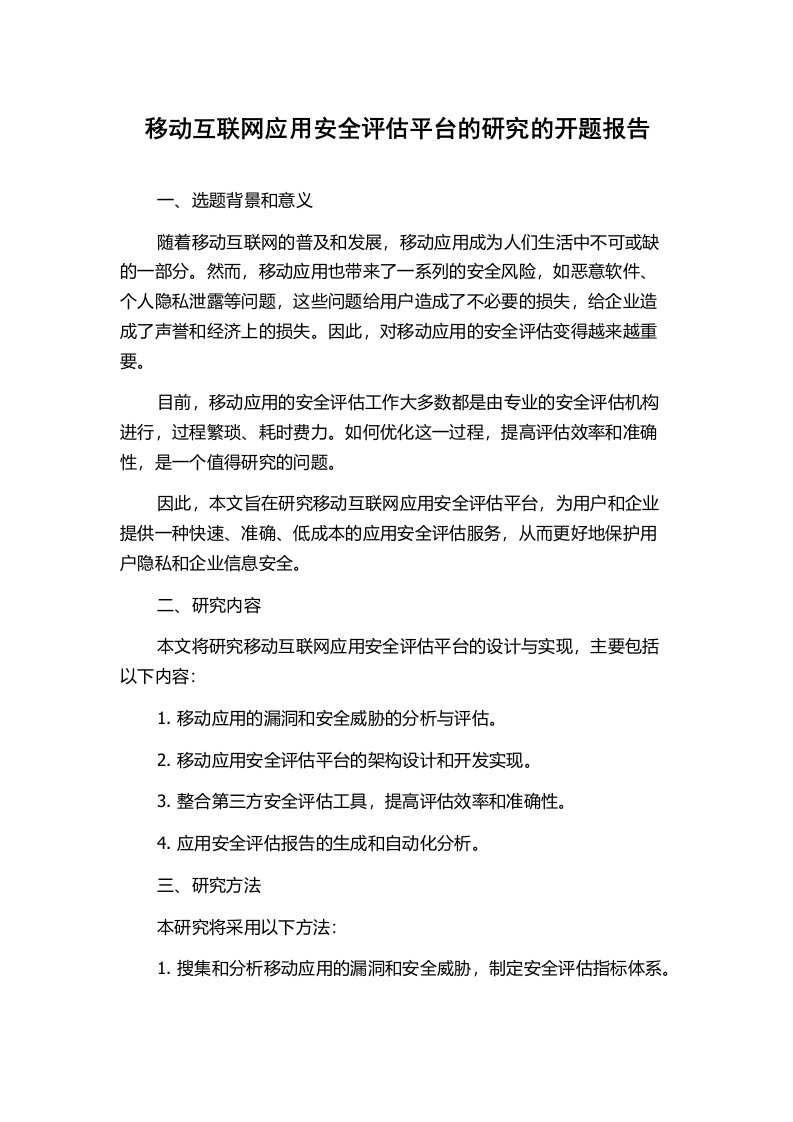 移动互联网应用安全评估平台的研究的开题报告

一、选题背景和意义

随着移动互联网的普及和发展，移动应用成为人们生活中不可或缺的一部分。然而，移动应用也带来了一系列的安全风险，如恶意软件、个人隐私泄露等问题，这些问题给用户造成了不必要的损失，给企业造成了声誉和经济上的损失。因此，对移动应用的安全评估变得越来越重要。

目前，移动应用的安全评估工作大多数都是由专业的安全评估机构进行，过程繁琐、耗时费力。如何优化这一过程，提高评估效率和准确性，是一个值得研究的问题。

因此，本文旨在研究移动互联网应用安全评估平台，为用户和企业提供一种快速、准确、低成本的应用安全评估服务，从而更好地保护用户隐私和企业信息安全。

二、研究内容

本文将研究移动互联网应用安全评估平台的设计与实现，主要包括以下内容：

1. 移动应用的漏洞和安全威胁的分析与评估。

2. 移动应用安全评估平台的架构设计和开发实现。

3. 整合第三方安全评估工具，提高评估效率和准确性。

4. 应用安全评估报告的生成和自动化分析。

三、研究方法

本研究将采用以下方法：

1. 搜集和分析移动应用的漏洞和安全威胁，制定安全评估指标体系。